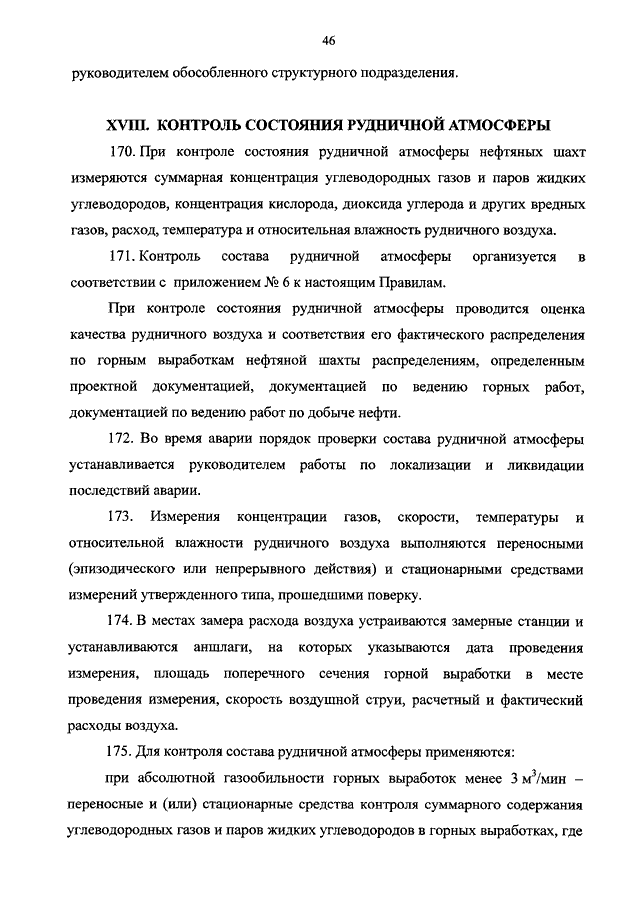 46

руководителем обособленного структурного подразделения.

XVIII. КОНТРОЛЬ СОСТОЯНИЯ РУДНИЧНОЙ АТМОСФЕРЫ

170. При контроле состояния рудничной атмосферы нефтяных шахт измеряются суммарная концентрация углеводородных газов и паров жидких углеводородов, концентрация кислорода, диоксида углерода и других вредных газов, расход, температура и относительная влажность рудничного воздуха.

171. Контроль состава рудничной атмосферы организуется в соответствии с приложением № 6 к настоящим Правилам.

При контроле состояния рудничной атмосферы проводится оценка качества рудничного воздуха и соответствия его фактического распределения по горным выработкам нефтяной шахты распределениям, определенным проектной документацией, документацией по ведению горных работ, документацией по ведению работ по добыче нефти.

172. Во время аварии порядок проверки состава рудничной атмосферы устанавливается руководителем работы по локализации и ликвидации последствий аварии.

173. Измерения концентрации газов, скорости, температуры и относительной влажности рудничного воздуха выполняются переносными (эпизодического или непрерывного действия) и стационарными средствами измерений утвержденного типа, прошедшими поверку.

174. В местах замера расхода воздуха устраиваются замерные станции и устанавливаются аншлаги, на которых указываются дата проведения измерения, площадь поперечного сечения горной выработки в месте проведения измерения, скорость воздушной струи, расчетный и фактический расходы воздуха.

175. Для контроля состава рудничной атмосферы применяются:

при абсолютной газообильности горных выработок менее 3 $м^3$/мин – переносные и (или) стационарные средства контроля суммарного содержания углеводородных газов и паров жидких углеводородов в горных выработках, где